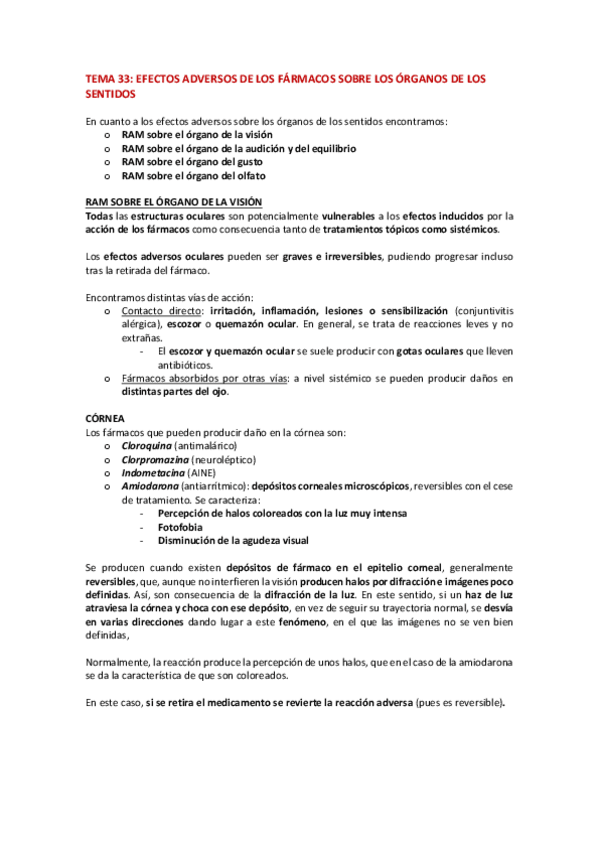 TEMA 33: EFECTOS ADVERSOS DE LOS FÁRMACOS SOBRE LOS ÓRGANOS DE LOS SENTIDOS

En cuanto a los efectos adversos sobre los órganos de los sentidos encontramos:
o RAM sobre el órgano de la visión
o RAM sobre el órgano de la audición y del equilibrio
o RAM sobre el órgano del gusto
o RAM sobre el órgano del olfato

RAM SOBRE EL ÓRGANO DE LA VISIÓN
Todas las estructuras oculares son potencialmente vulnerables a los efectos inducidos por la acción de los fármacos como consecuencia tanto de tratamientos tópicos como sistémicos.

Los efectos adversos oculares pueden ser graves e irreversibles, pudiendo progresar incluso tras la retirada del fármaco.

Encontramos distintas vías de acción:
o Contacto directo: irritación, inflamación, lesiones o sensibilización (conjuntivitis alérgica), escozor o quemazón ocular. En general, se trata de reacciones leves y no extrañas.
- El escozor y quemazón ocular se suele producir con gotas oculares que lleven antibióticos.
o Fármacos absorbidos por otras vías: a nivel sistémico se pueden producir daños en distintas partes del ojo.

CÓRNEA
Los fármacos que pueden producir daño en la córnea son:
o Cloroquina (antimalárico)
o Clorpromazina (neuroléptico)
o Indometacina (AINE)
o Amiodarona (antiarrítmico): depósitos corneales microscópicos, reversibles con el cese de tratamiento. Se caracteriza:
- Percepción de halos coloreados con la luz muy intensa
- Fotofobia
- Disminución de la agudeza visual

Se producen cuando existen depósitos de fármaco en el epitelio corneal, generalmente reversibles, que, aunque no interfieren la visión producen halos por difracción e imágenes poco definidas. Así, son consecuencia de la difracción de la luz. En este sentido, si un haz de luz atraviesa la córnea y choca con ese depósito, en vez de seguir su trayectoria normal, se desvía en varias direcciones dando lugar a este fenómeno, en el que las imágenes no se ven bien definidas,

Normalmente, la reacción produce la percepción de unos halos, que en el caso de la amiodarona se da la característica de que son coloreados.

En este caso, si se retira el medicamento se revierte la reacción adversa (pues es reversible).